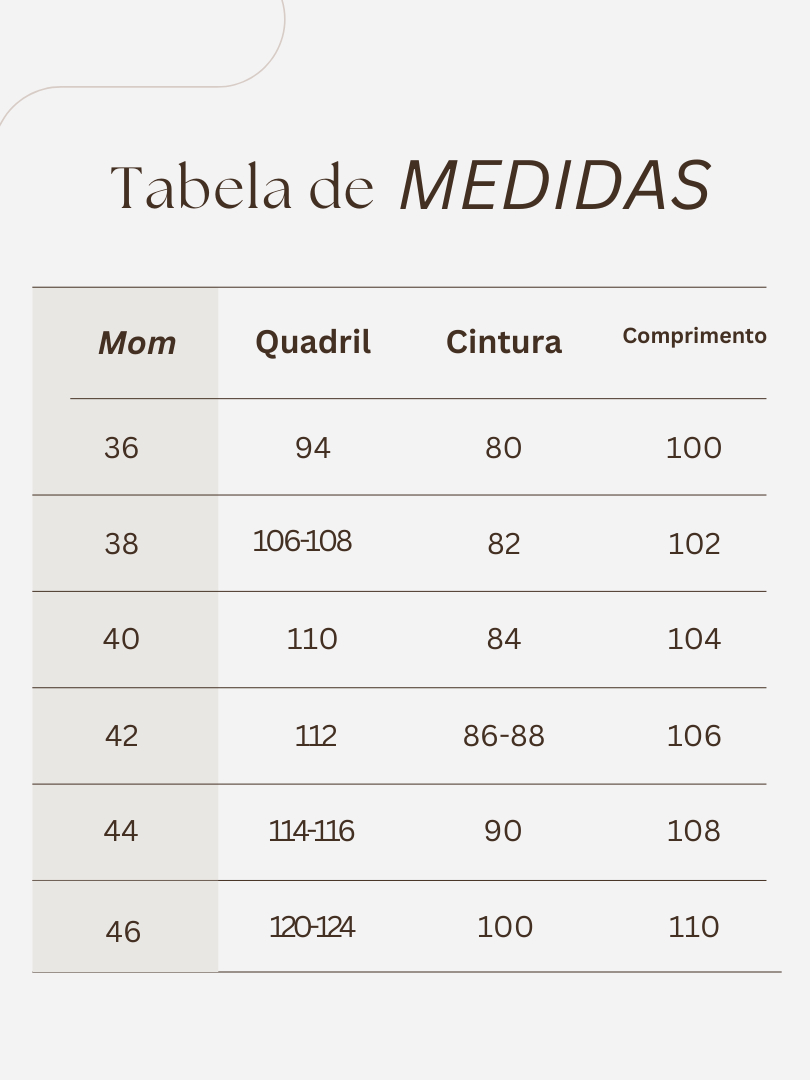 Tabela de MEDIDAS

| Mom | Quadril | Cintura | Comprimento |
|---|---|---|---|
| 36 | 94 | 80 | 100 |
| 38 | 106-108 | 82 | 102 |
| 40 | 110 | 84 | 104 |
| 42 | 112 | 86-88 | 106 |
| 44 | 114-116 | 90 | 108 |
| 46 | 120-124 | 100 | 110 |